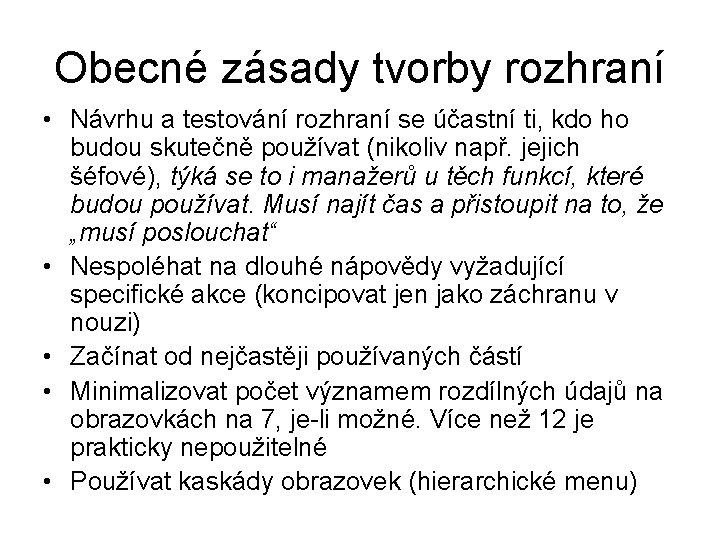 Obecné zásady tvorby rozhraní

• Návrhu a testování rozhraní se účastní ti, kdo ho budou skutečně používat (nikoliv např. jejich šéfové), týká se to i manažerů u těch funkcí, které budou používat. Musí najít čas a přistoupit na to, že „musí poslouchat“
• Nespoléhat na dlouhé nápovědy vyžadující specifické akce (koncipovat jen jako záchranu v nouzi)
• Začínat od nejčastěji používaných částí
• Minimalizovat počet významem rozdílných údajů na obrazovkách na 7, je-li možné. Více než 12 je prakticky nepoužitelné
• Používat kaskády obrazovek (hierarchické menu)